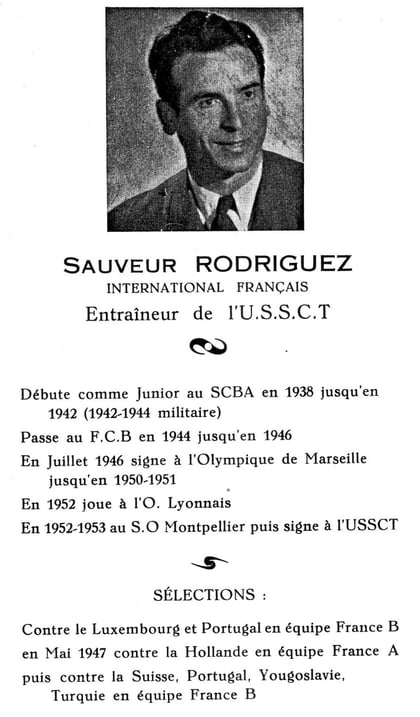 SAUVEUR RODRIGUEZ
INTERNATIONAL FRANÇAIS
Entraîneur de l'U.S.S.C.T

Débute comme Junior au SCBA en 1938 jusqu'en 1942 (1942-1944 militaire)

Passe au F.C.B en 1944 jusqu'en 1946

En Juillet 1946 signe à l'Olympique de Marseille jusqu'en 1950-1951

En 1952 joue à l'O. Lyonnais

En 1952-1953 au S.O Montpellier puis signe à l'USSCT

SÉLECTIONS :

Contre le Luxembourg et Portugal en équipe France B en Mai 1947 contre la Hollande en équipe France A puis contre la Suisse, Portugal, Yougoslavie, Turquie en équipe France B